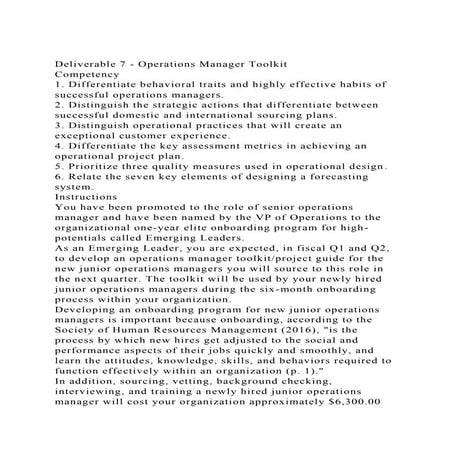 Deliverable 7 - Operations Manager Toolkit
Competency
1. Differentiate behavioral traits and highly effective habits of successful operations managers.
2. Distinguish the strategic actions that differentiate between successful domestic and international sourcing plans.
3. Distinguish operational practices that will create an exceptional customer experience.
4. Differentiate the key assessment metrics in achieving an operational project plan.
5. Prioritize three quality measures used in operational design.
6. Relate the seven key elements of designing a forecasting system.
Instructions
You have been promoted to the role of senior operations manager and have been named by the VP of Operations to the organizational one-year elite onboarding program for high-potentials called Emerging Leaders.
As an Emerging Leader, you are expected, in fiscal Q1 and Q2, to develop an operations manager toolkit/project guide for the new junior operations managers you will source to this role in the next quarter. The toolkit will be used by your newly hired junior operations managers during the six-month onboarding process within your organization.
Developing an onboarding program for new junior operations managers is important because onboarding, according to the Society of Human Resources Management (2016), "is the process by which new hires get adjusted to the social and performance aspects of their jobs quickly and smoothly, and learn the attitudes, knowledge, skills, and behaviors required to function effectively within an organization (p. 1)."
In addition, sourcing, vetting, background checking, interviewing, and training a newly hired junior operations manager will cost your organization approximately $6,300.00